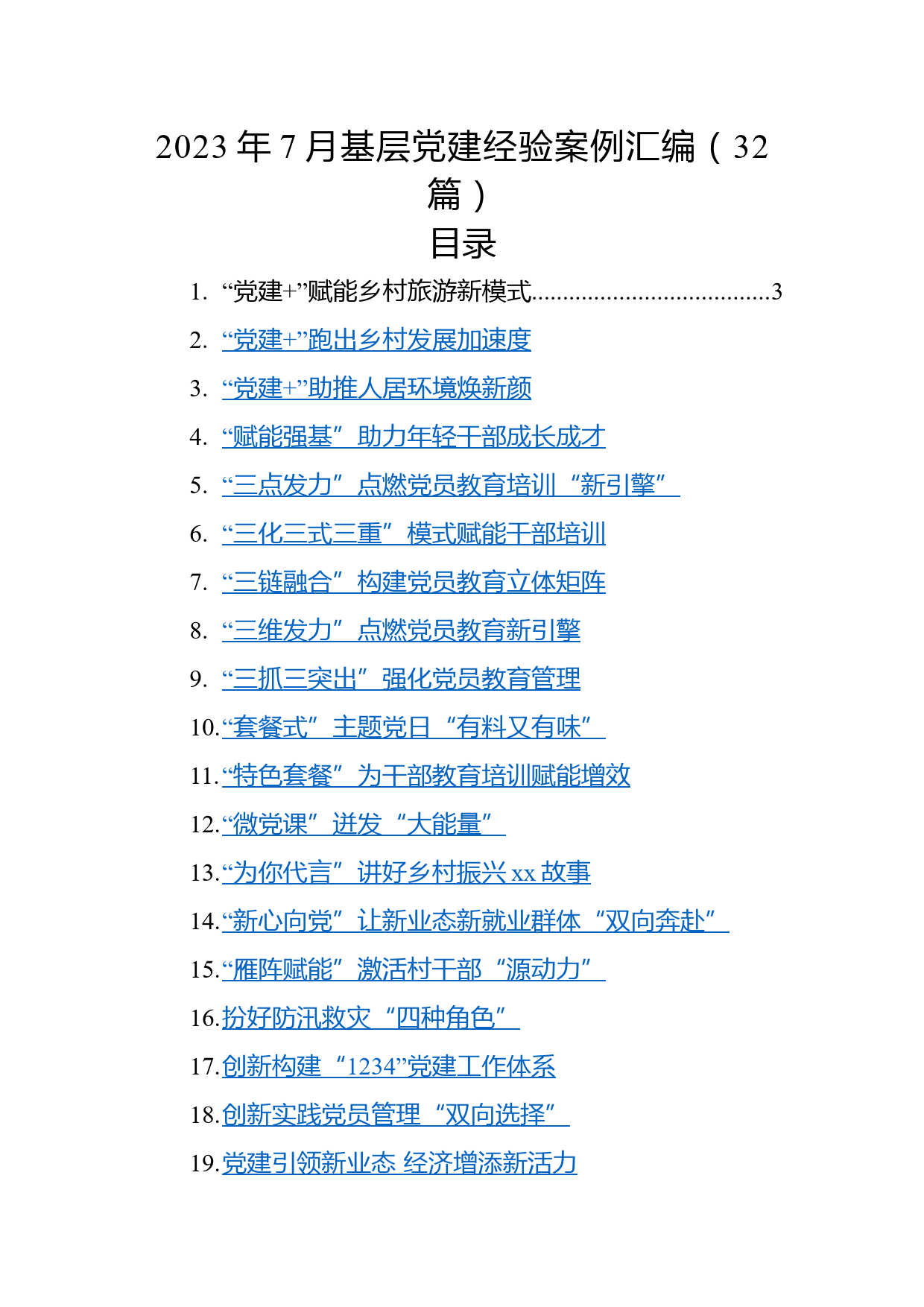 2023 年 7 月基层党建经验案例汇编（32 篇）

目录

1. “党建+”赋能乡村旅游新模式......................................3

2. “党建+”跑出乡村发展加速度

3. “党建+”助推人居环境焕新颜

4. “赋能强基”助力年轻干部成长成才

5. “三点发力”点燃党员教育培训“新引擎”

6. “三化三式三重”模式赋能干部培训

7. “三链融合”构建党员教育立体矩阵

8. “三维发力”点燃党员教育新引擎

9. “三抓三突出”强化党员教育管理

10. “套餐式”主题党日“有料又有味”

11. “特色套餐”为干部教育培训赋能增效

12. “微党课”迸发“大能量”

13. “为你代言”讲好乡村振兴 xx 故事

14. “新心向党”让新业态新就业群体“双向奔赴”

15. “雁阵赋能”激活村干部“源动力”

16. 扮好防汛救灾“四种角色”

17. 创新构建“1234”党建工作体系

18. 创新实践党员管理“双向选择”

19. 党建引领新业态 经济增添新活力